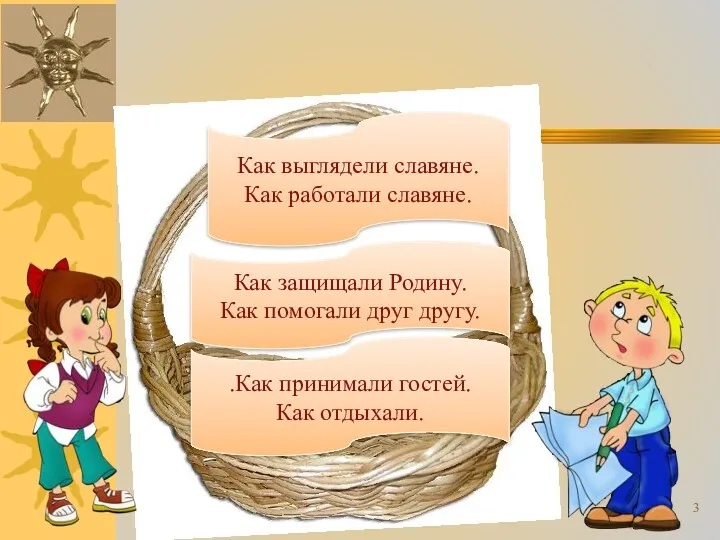 Как выглядели славяне.
Как работали славяне.

Как защищали Родину.
Как помогали друг другу.

.Как принимали гостей.
Как отдыхали.

3